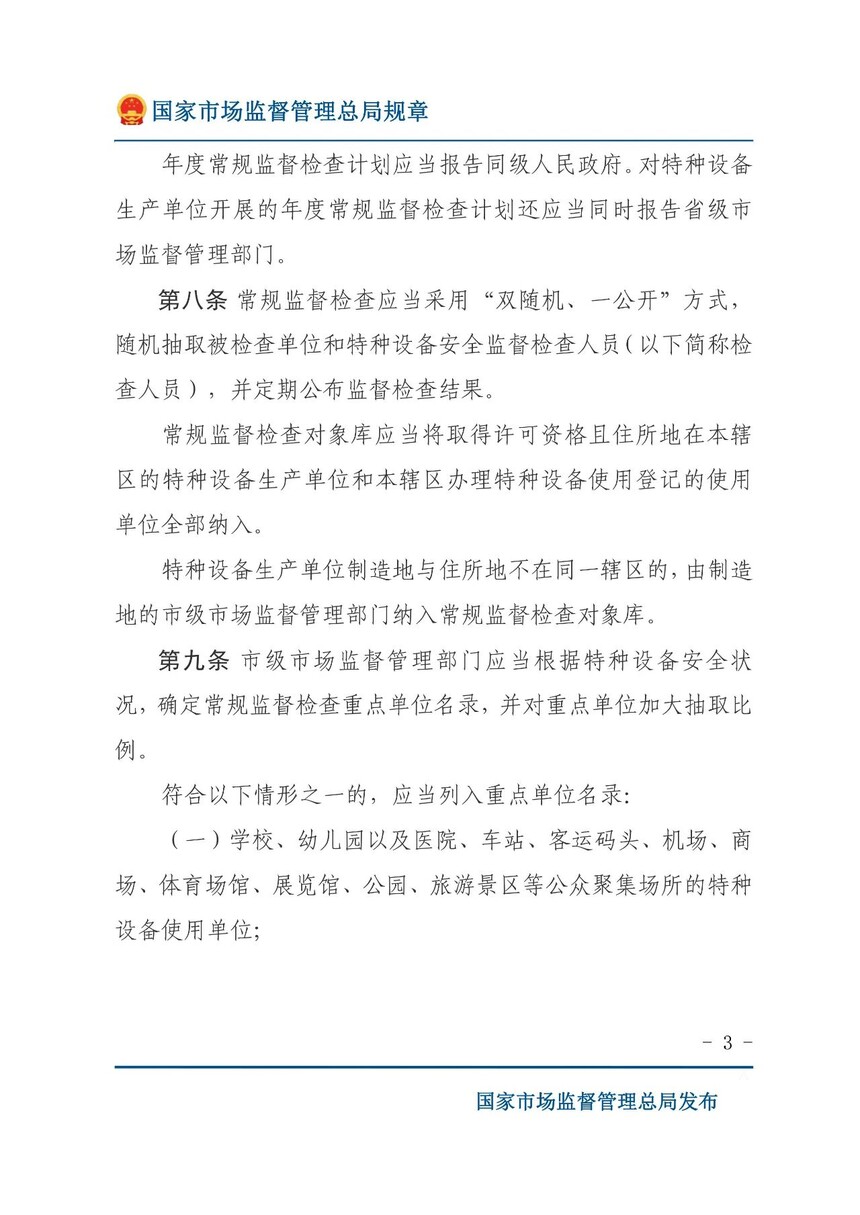 国家市场监督管理总局规章

年度常规监督检查计划应当报告同级人民政府。对特种设备生产单位开展的年度常规监督检查计划还应当同时报告省级市场监督管理部门。

第八条 常规监督检查应当采用“双随机、一公开”方式，随机抽取被检查单位和特种设备安全监督检查人员（以下简称检查人员），并定期公布监督检查结果。

常规监督检查对象库应当将取得许可资格且住所地在本辖区的特种设备生产单位和本辖区办理特种设备使用登记的使用单位全部纳入。

特种设备生产单位制造地与住所地不在同一辖区的，由制造地的市级市场监督管理部门纳入常规监督检查对象库。

第九条 市级市场监督管理部门应当根据特种设备安全状况，确定常规监督检查重点单位名录，并对重点单位加大抽取比例。

符合以下情形之一的，应当列入重点单位名录：

（一）学校、幼儿园以及医院、车站、客运码头、机场、商场、体育场馆、展览馆、公园、旅游景区等公众聚集场所的特种设备使用单位；

- 3 -

国家市场监督管理总局发布